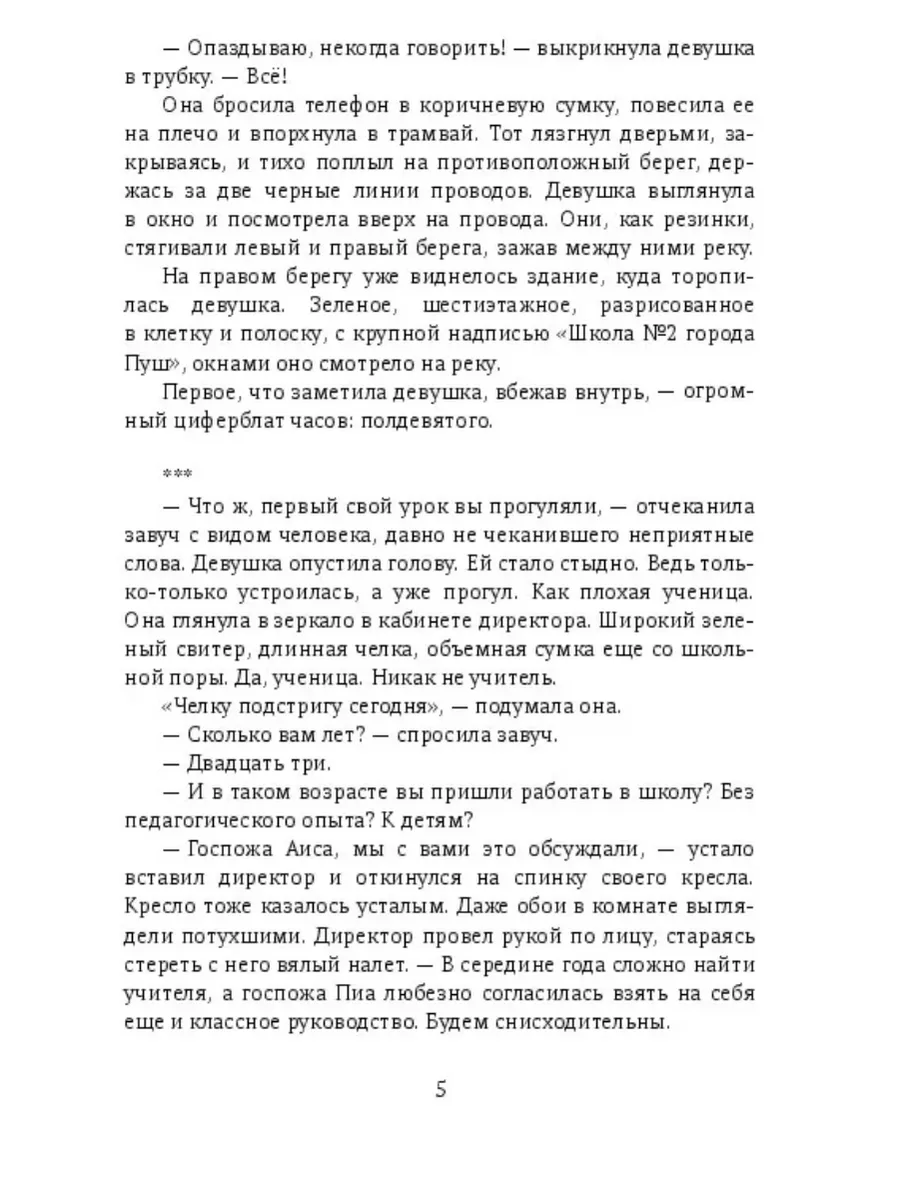 — Опаздываю, некогда говорить! — выкрикнула девушка в трубку. — Всё!

Она бросила телефон в коричневую сумку, повесила ее на плечо и впорхнула в трамвай. Тот лязгнул дверьми, закрываясь, и тихо поплыл на противоположный берег, держась за две черные линии проводов. Девушка выглянула в окно и посмотрела вверх на провода. Они, как резинки, стягивали левый и правый берега, зажав между ними реку.

На правом берегу уже виднелось здание, куда торопилась девушка. Зеленое, шестиэтажное, разрисованное в клетку и полоску, с крупной надписью «Школа №2 города Пуш», окнами оно смотрело на реку.

Первое, что заметила девушка, вбежав внутрь, — огромный циферблат часов: полдевятого.

***

— Что ж, первый свой урок вы прогуляли, — отчеканила завуч с видом человека, давно не чеканившего неприятные слова. Девушка опустила голову. Ей стало стыдно. Ведь только-только устроилась, а уже прогул. Как плохая ученица. Она глянула в зеркало в кабинете директора. Широкий зеленый свитер, длинная челка, объемная сумка еще со школьной поры. Да, ученица. Никак не учитель.

«Челку подстригу сегодня», — подумала она.

— Сколько вам лет? — спросила завуч.

— Двадцать три.

— И в таком возрасте вы пришли работать в школу? Без педагогического опыта? К детям?

— Госпожа Аиса, мы с вами это обсуждали, — устало вставил директор и откинулся на спинку своего кресла. Кресло тоже казалось усталым. Даже обои в комнате выглядели потухшими. Директор провел рукой по лицу, стараясь стереть с него вялый налет. — В середине года сложно найти учителя, а госпожа Пиа любезно согласилась взять на себя еще и классное руководство. Будем снисходительны.

5